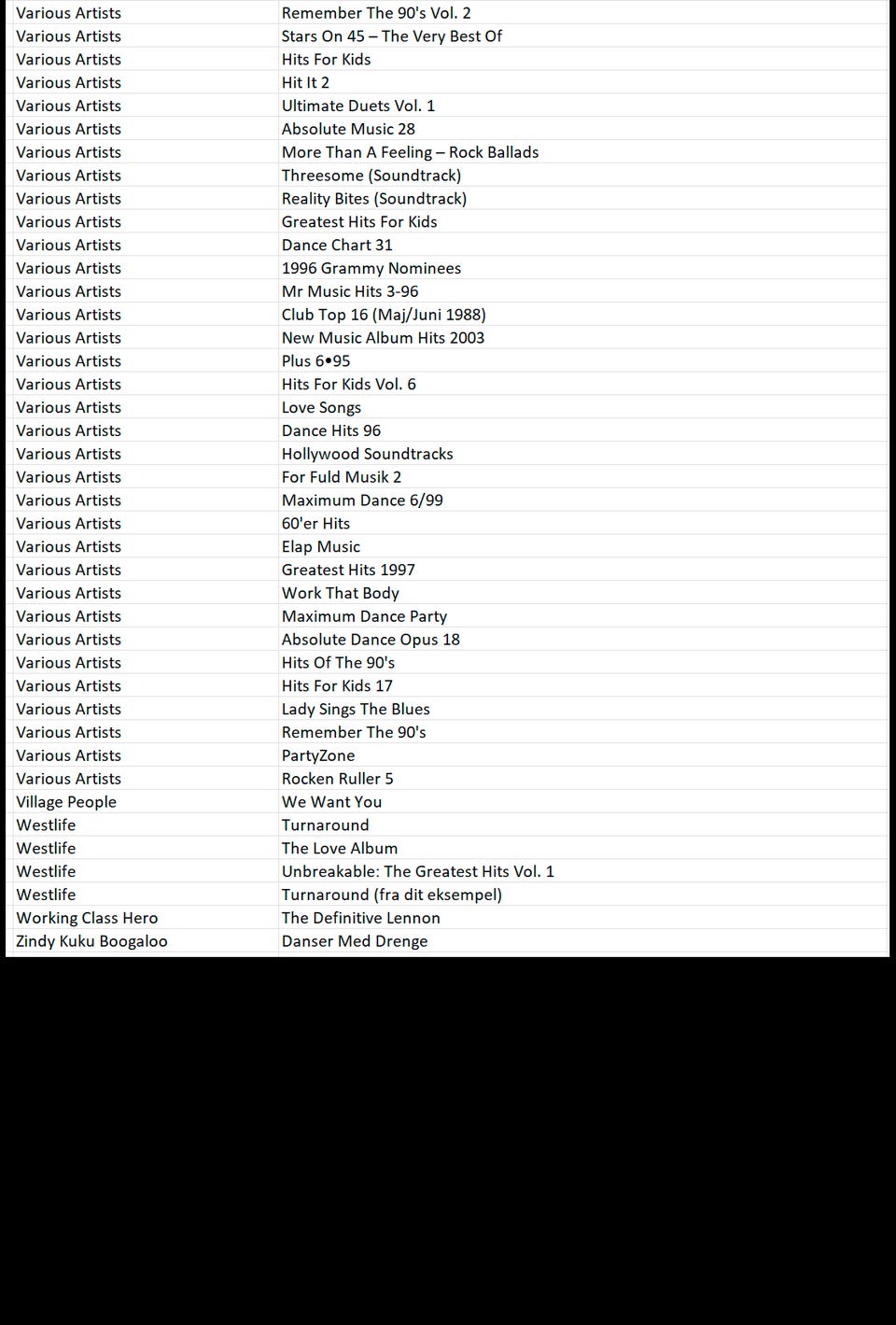 | | |
|---|---|
| Various Artists | Remember The 90's Vol. 2 |
| Various Artists | Stars On 45 – The Very Best Of |
| Various Artists | Hits For Kids |
| Various Artists | Hit It 2 |
| Various Artists | Ultimate Duets Vol. 1 |
| Various Artists | Absolute Music 28 |
| Various Artists | More Than A Feeling – Rock Ballads |
| Various Artists | Threesome (Soundtrack) |
| Various Artists | Reality Bites (Soundtrack) |
| Various Artists | Greatest Hits For Kids |
| Various Artists | Dance Chart 31 |
| Various Artists | 1996 Grammy Nominees |
| Various Artists | Mr Music Hits 3-96 |
| Various Artists | Club Top 16 (Maj/Juni 1988) |
| Various Artists | New Music Album Hits 2003 |
| Various Artists | Plus 6•95 |
| Various Artists | Hits For Kids Vol. 6 |
| Various Artists | Love Songs |
| Various Artists | Dance Hits 96 |
| Various Artists | Hollywood Soundtracks |
| Various Artists | For Fuld Musik 2 |
| Various Artists | Maximum Dance 6/99 |
| Various Artists | 60'er Hits |
| Various Artists | Elap Music |
| Various Artists | Greatest Hits 1997 |
| Various Artists | Work That Body |
| Various Artists | Maximum Dance Party |
| Various Artists | Absolute Dance Opus 18 |
| Various Artists | Hits Of The 90's |
| Various Artists | Hits For Kids 17 |
| Various Artists | Lady Sings The Blues |
| Various Artists | Remember The 90's |
| Various Artists | PartyZone |
| Various Artists | Rocken Ruller 5 |
| Village People | We Want You |
| Westlife | Turnaround |
| Westlife | The Love Album |
| Westlife | Unbreakable: The Greatest Hits Vol. 1 |
| Westlife | Turnaround (fra dit eksempel) |
| Working Class Hero | The Definitive Lennon |
| Zindy Kuku Boogaloo | Danser Med Drenge |